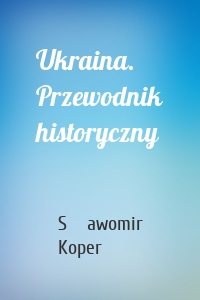 Ukraina. Przewodnik historyczny

S awomir Koper